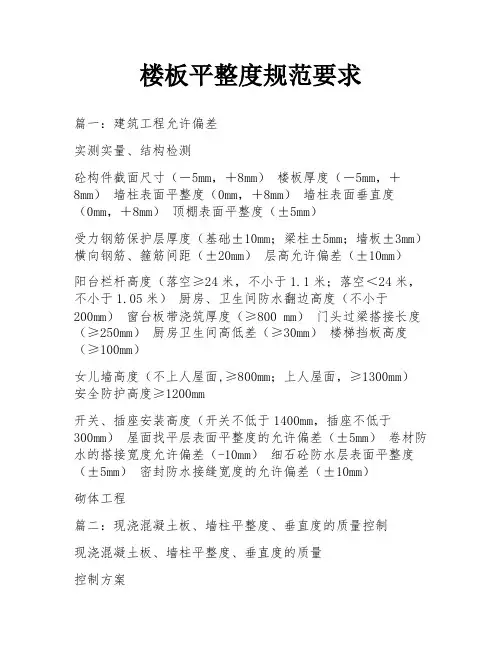 楼板平整度规范要求

篇一：建筑工程允许偏差

实测实量、结构检测

砼构件截面尺寸（－5mm，＋8mm） 楼板厚度（－5mm，＋8mm） 墙柱表面平整度（0mm，＋8mm） 墙柱表面垂直度（0mm，＋8mm） 顶棚表面平整度（±5mm）

受力钢筋保护层厚度（基础±10mm；梁柱±5mm；墙板±3mm） 横向钢筋、箍筋间距（±20mm） 层高允许偏差（±10mm）

阳台栏杆高度（落空≥24 米，不小于 1.1 米；落空＜24 米，不小于 1.05 米） 厨房、卫生间防水翻边高度（不小于 200mm） 窗台板带浇筑厚度（≥800 mm） 门头过梁搭接长度（≥250mm） 厨房卫生间高低差（≥30mm） 楼梯挡板高度（≥100mm）

女儿墙高度（不上人屋面,≥800mm；上人屋面，≥1300mm） 安全防护高度≥1200mm

开关、插座安装高度（开关不低于 1400mm，插座不低于 300mm） 屋面找平层表面平整度的允许偏差（±5mm） 卷材防水的搭接宽度允许偏差（-10mm） 细石砼防水层表面平整度（±5mm） 密封防水接缝宽度的允许偏差（±10mm）

砌体工程

篇二：现浇混凝土板、墙柱平整度、垂直度的质量控制

现浇混凝土板、墙柱平整度、垂直度的质量

控制方案